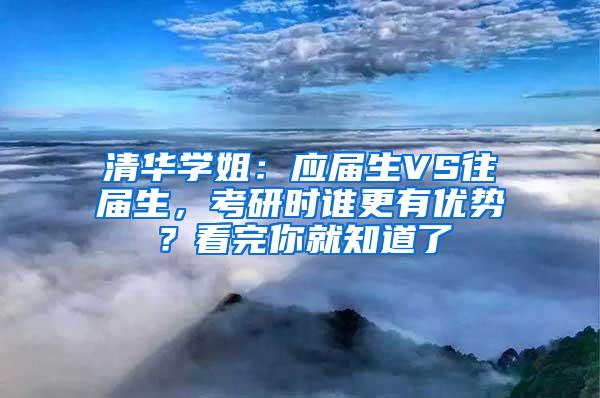 清华学姐：应届生VS往届生，考研时谁更有优势？看完你就知道了